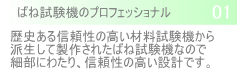 ばね試験機のプロフェッショナル 01

歴史ある信頼性の高い材料試験機から派生して製作されたばね試験機なので細部にわたり、信頼性の高い設計です。